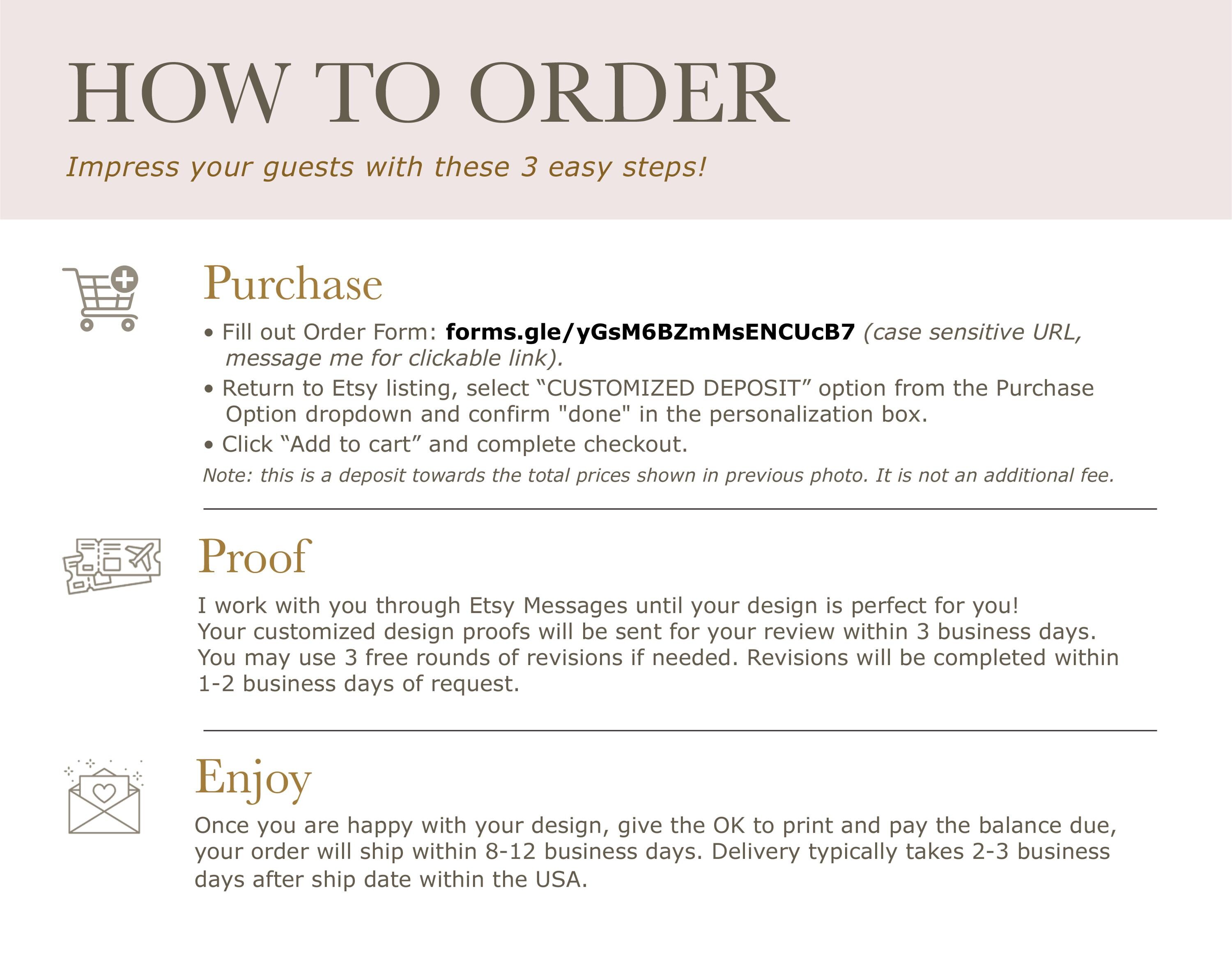 HOW TO ORDER

Impress your guests with these 3 easy steps!

Purchase

• Fill out Order Form: forms.gle/yGsM6BZmMsENCUcB7 (case sensitive URL, message me for clickable link).
• Return to Etsy listing, select “CUSTOMIZED DEPOSIT” option from the Purchase Option dropdown and confirm "done" in the personalization box.
• Click “Add to cart” and complete checkout.
Note: this is a deposit towards the total prices shown in previous photo. It is not an additional fee.

Proof

I work with you through Etsy Messages until your design is perfect for you!
Your customized design proofs will be sent for your review within 3 business days.
You may use 3 free rounds of revisions if needed. Revisions will be completed within 1-2 business days of request.

Enjoy

Once you are happy with your design, give the OK to print and pay the balance due, your order will ship within 8-12 business days. Delivery typically takes 2-3 business days after ship date within the USA.